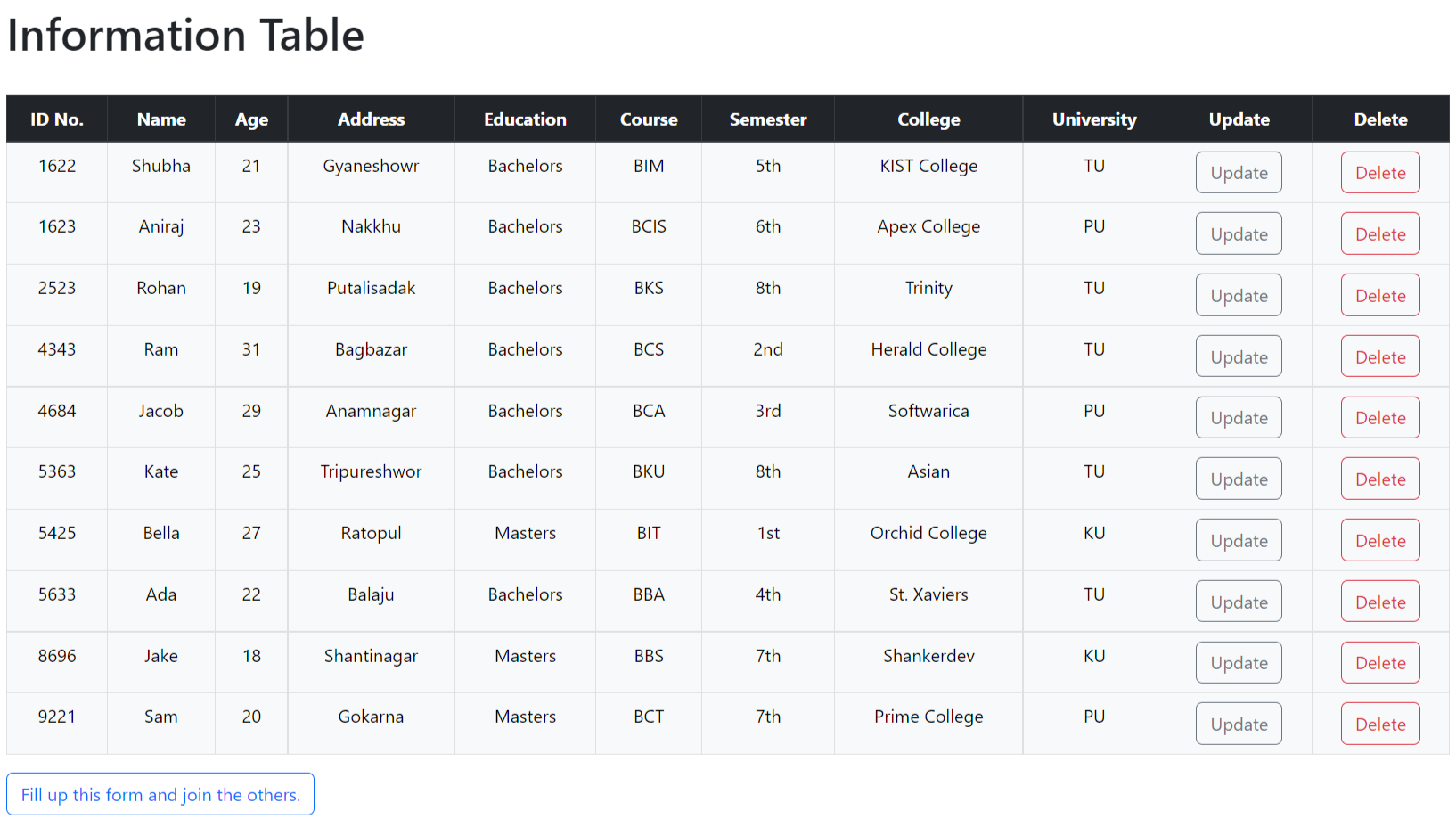 Information Table

| ID No. | Name | Age | Address | Education | Course | Semester | College | University | Update | Delete |
|---|---|---|---|---|---|---|---|---|---|---|
| 1622 | Shubha | 21 | Gyaneshowr | Bachelors | BIM | 5th | KIST College | TU | Update | Delete |
| 1623 | Aniraj | 23 | Nakkhu | Bachelors | BCIS | 6th | Apex College | PU | Update | Delete |
| 2523 | Rohan | 19 | Putalisadak | Bachelors | BKS | 8th | Trinity | TU | Update | Delete |
| 4343 | Ram | 31 | Bagbazar | Bachelors | BCS | 2nd | Herald College | TU | Update | Delete |
| 4684 | Jacob | 29 | Anamnagar | Bachelors | BCA | 3rd | Softwarica | PU | Update | Delete |
| 5363 | Kate | 25 | Tripureshwor | Bachelors | BKU | 8th | Asian | TU | Update | Delete |
| 5425 | Bella | 27 | Ratopul | Masters | BIT | 1st | Orchid College | KU | Update | Delete |
| 5633 | Ada | 22 | Balaju | Bachelors | BBA | 4th | St. Xaviers | TU | Update | Delete |
| 8696 | Jake | 18 | Shantinagar | Masters | BBS | 7th | Shankerdev | KU | Update | Delete |
| 9221 | Sam | 20 | Gokarna | Masters | BCT | 7th | Prime College | PU | Update | Delete |

Fill up this form and join the others.